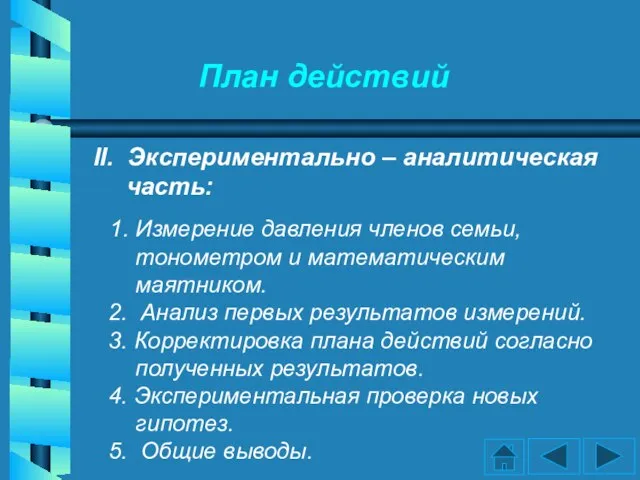 План действий

II. Экспериментально – аналитическая часть:

1. Измерение давления членов семьи, тонометром и математическим маятником.
2. Анализ первых результатов измерений.
3. Корректировка плана действий согласно полученных результатов.
4. Экспериментальная проверка новых гипотез.
5. Общие выводы.